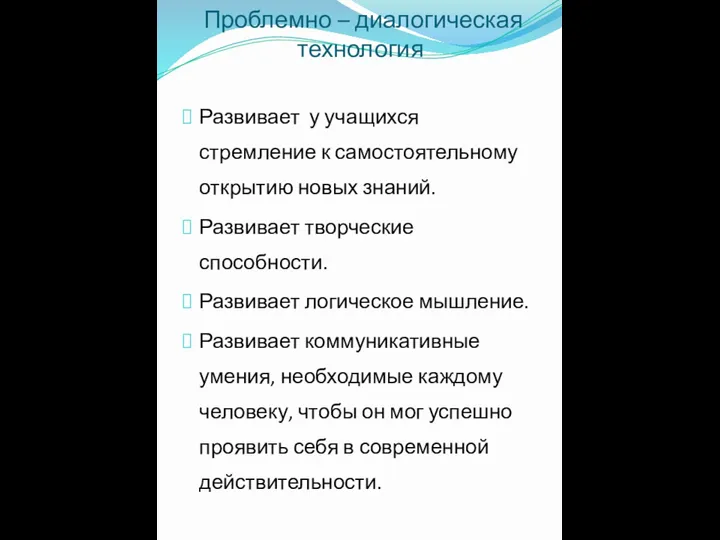 Проблемно – диалогическая технология

Развивает у учащихся стремление к самостоятельному открытию новых знаний.

Развивает творческие способности.

Развивает логическое мышление.

Развивает коммуникативные умения, необходимые каждому человеку, чтобы он мог успешно проявить себя в современной действительности.